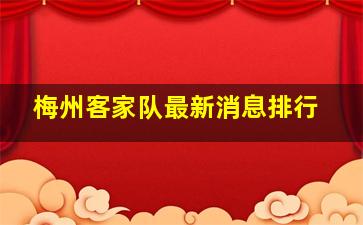 梅州客家队最新消息排行